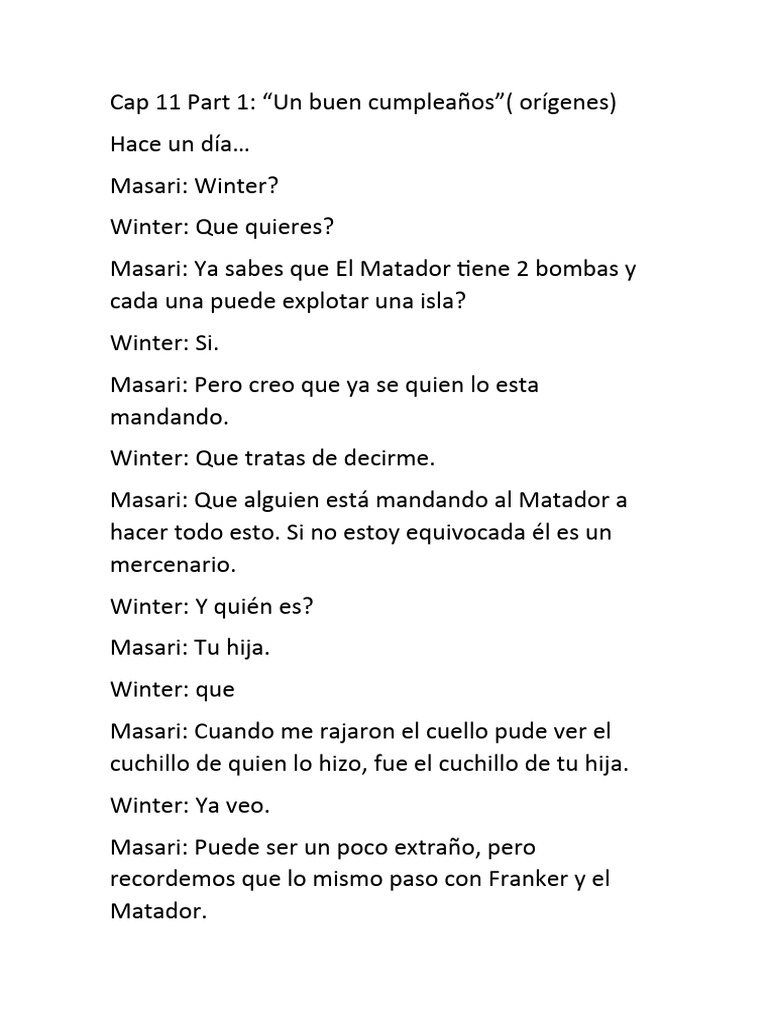 Cap 11 Part 1: “Un buen cumpleaños”( orígenes)

Hace un día...

Masari: Winter?

Winter: Que quieres?

Masari: Ya sabes que El Matador tiene 2 bombas y cada una puede explotar una isla?

Winter: Si.

Masari: Pero creo que ya se quien lo esta mandando.

Winter: Que tratas de decirme.

Masari: Que alguien está mandando al Matador a hacer todo esto. Si no estoy equivocada él es un mercenario.

Winter: Y quién es?

Masari: Tu hija.

Winter: que

Masari: Cuando me rajaron el cuello pude ver el cuchillo de quien lo hizo, fue el cuchillo de tu hija.

Winter: Ya veo.

Masari: Puede ser un poco extraño, pero recordemos que lo mismo paso con Franker y el Matador.